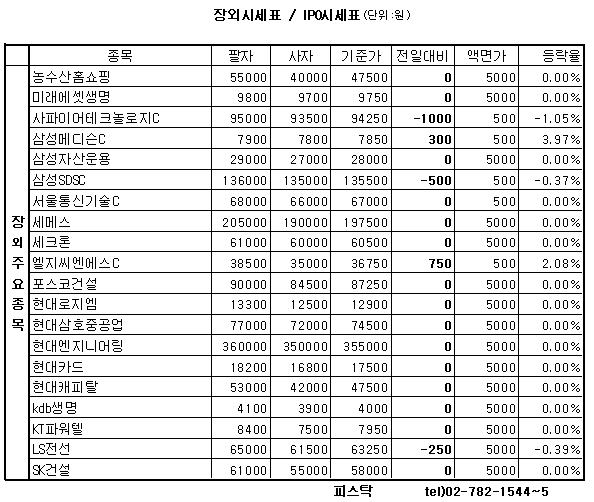 장외시세표 / IPO시세표 (단위:원)

| | 종목 | 팔자 | 사자 | 기준가 | 전일대비 | 액면가 | 등락율 |
|---|---|---|---|---|---|---|---|
| 장외주요종목 | 농수산홈쇼핑 | 55000 | 40000 | 47500 | 0 | 5000 | 0.00% |
| | 미래에셋생명 | 9800 | 9700 | 9750 | 0 | 5000 | 0.00% |
| | 사파이어테크놀로지C | 95000 | 93500 | 94250 | -1000 | 500 | -1.05% |
| | 삼성메디슨C | 7900 | 7800 | 7850 | 300 | 500 | 3.97% |
| | 삼성자산운용 | 29000 | 27000 | 28000 | 0 | 5000 | 0.00% |
| | 삼성SDSC | 136000 | 135000 | 135500 | -500 | 500 | -0.37% |
| | 서울통신기술C | 68000 | 66000 | 67000 | 0 | 500 | 0.00% |
| | 세메스 | 205000 | 190000 | 197500 | 0 | 5000 | 0.00% |
| | 세크론 | 61000 | 60000 | 60500 | 0 | 5000 | 0.00% |
| | 엘지씨엔에스C | 38500 | 35000 | 36750 | 750 | 500 | 2.08% |
| | 포스코건설 | 90000 | 84500 | 87250 | 0 | 5000 | 0.00% |
| | 현대로지엠 | 13300 | 12500 | 12900 | 0 | 5000 | 0.00% |
| | 현대삼호중공업 | 77000 | 72000 | 74500 | 0 | 5000 | 0.00% |
| | 현대엔지니어링 | 360000 | 350000 | 355000 | 0 | 5000 | 0.00% |
| | 현대카드 | 18200 | 16800 | 17500 | 0 | 5000 | 0.00% |
| | 현대캐피탈 | 53000 | 42000 | 47500 | 0 | 5000 | 0.00% |
| | kdb생명 | 4100 | 3900 | 4000 | 0 | 5000 | 0.00% |
| | KT파워텔 | 8400 | 7500 | 7950 | 0 | 5000 | 0.00% |
| | LS전선 | 65000 | 61500 | 63250 | -250 | 5000 | -0.39% |
| | SK건설 | 61000 | 55000 | 58000 | 0 | 5000 | 0.00% |

피스탁 tel)02-782-1544~5